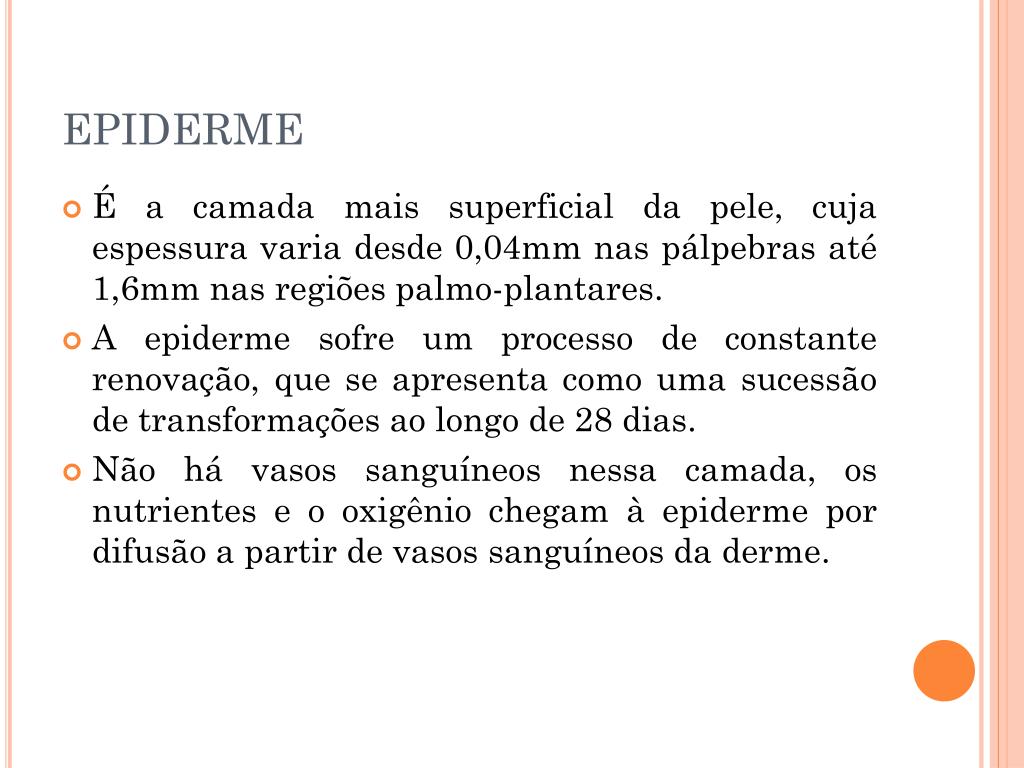 EPIDERME

É a camada mais superficial da pele, cuja espessura varia desde 0,04mm nas pálpebras até 1,6mm nas regiões palmo-plantares.

A epiderme sofre um processo de constante renovação, que se apresenta como uma sucessão de transformações ao longo de 28 dias.

Não há vasos sanguíneos nessa camada, os nutrientes e o oxigênio chegam à epiderme por difusão a partir de vasos sanguíneos da derme.